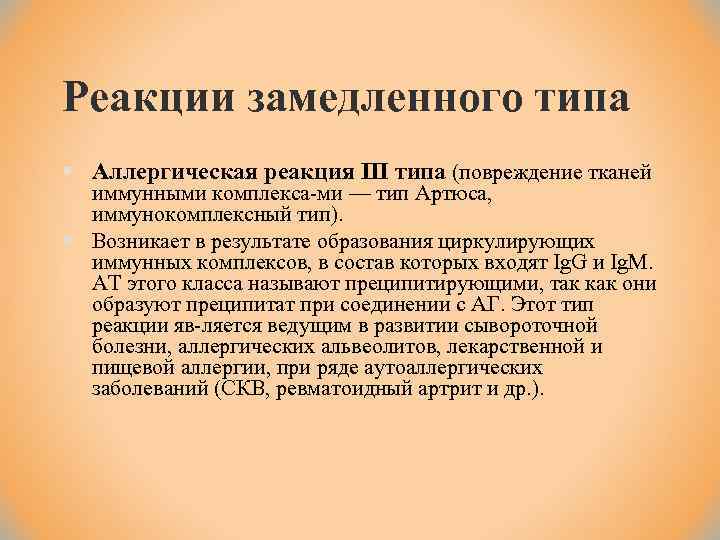 Реакции замедленного типа

• Аллергическая реакция III типа (повреждение тканей иммунными комплекса-ми — тип Артюса, иммунокомплексный тип).

• Возникает в результате образования циркулирующих иммунных комплексов, в состав которых входят IgG и IgM. АТ этого класса называют преципитирующими, так как они образуют преципитат при соединении с АГ. Этот тип реакции яв-ляется ведущим в развитии сывороточной болезни, аллергических альвеолитов, лекарственной и пищевой аллергии, при ряде аутоаллергических заболеваний (СКВ, ревматоидный артрит и др.).